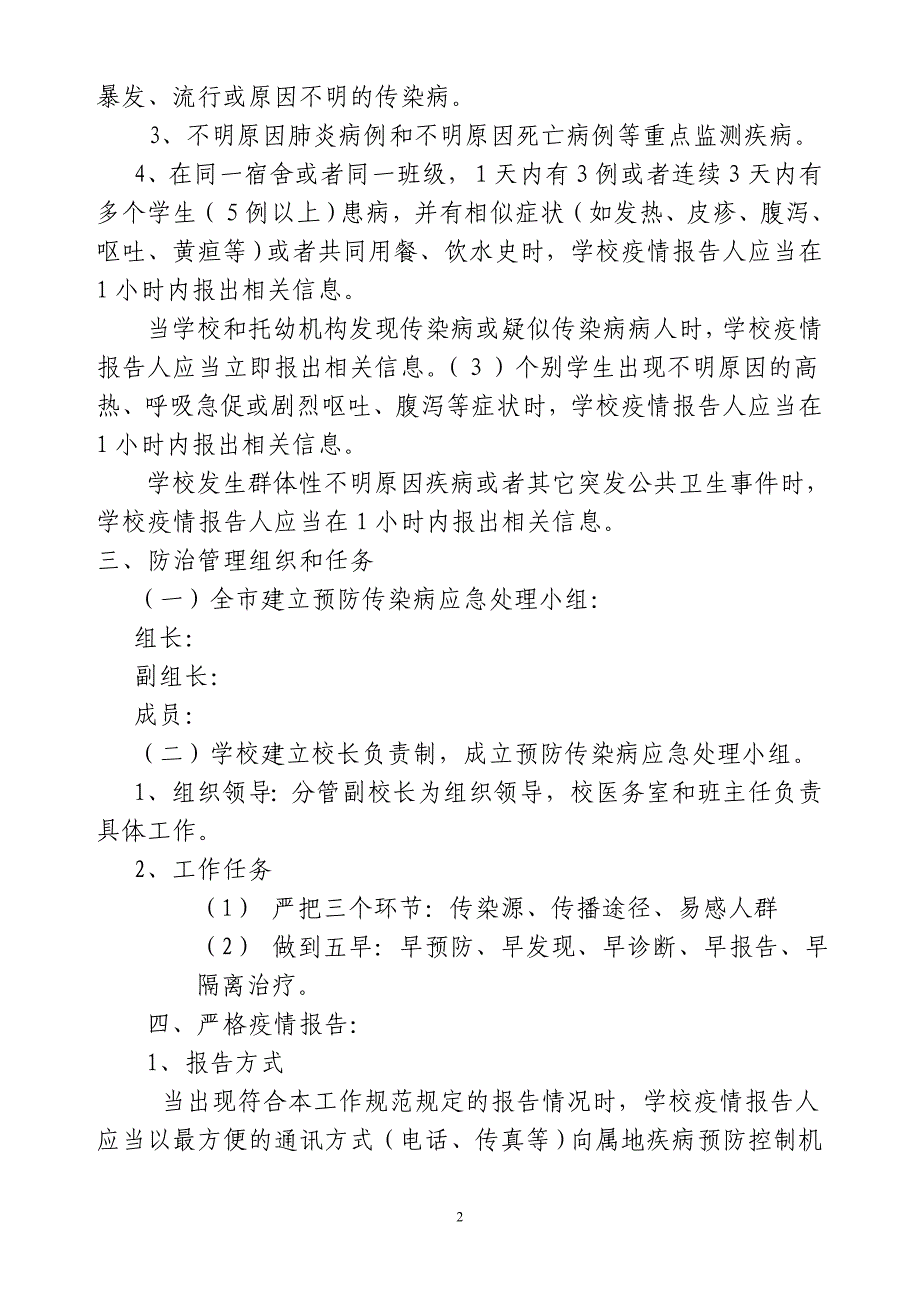 暴发、流行或原因不明的传染病。

3、不明原因肺炎病例和不明原因死亡病例等重点监测疾病。

4、在同一宿舍或者同一班级，1天内有3例或者连续3天内有多个学生（5例以上）患病，并有相似症状（如发热、皮疹、腹泻、呕吐、黄疸等）或者共同用餐、饮水史时，学校疫情报告人应当在1小时内报出相关信息。

当学校和托幼机构发现传染病或疑似传染病病人时，学校疫情报告人应当立即报出相关信息。（3）个别学生出现不明原因的高热、呼吸急促或剧烈呕吐、腹泻等症状时，学校疫情报告人应当在1小时内报出相关信息。

学校发生群体性不明原因疾病或者其它突发公共卫生事件时，学校疫情报告人应当在1小时内报出相关信息。

三、防治管理组织和任务

（一）全市建立预防传染病应急处理小组:

组长:

副组长:

成员:

（二）学校建立校长负责制，成立预防传染病应急处理小组。

1、组织领导: 分管副校长为组织领导，校医务室和班主任负责具体工作。

2、工作任务

（1） 严把三个环节: 传染源、传播途径、易感人群

（2） 做到五早: 早预防、早发现、早诊断、早报告、早隔离治疗。

四、严格疫情报告:

1、报告方式

当出现符合本工作规范规定的报告情况时，学校疫情报告人应当以最方便的通讯方式（电话、传真等）向属地疾病预防控制机

2